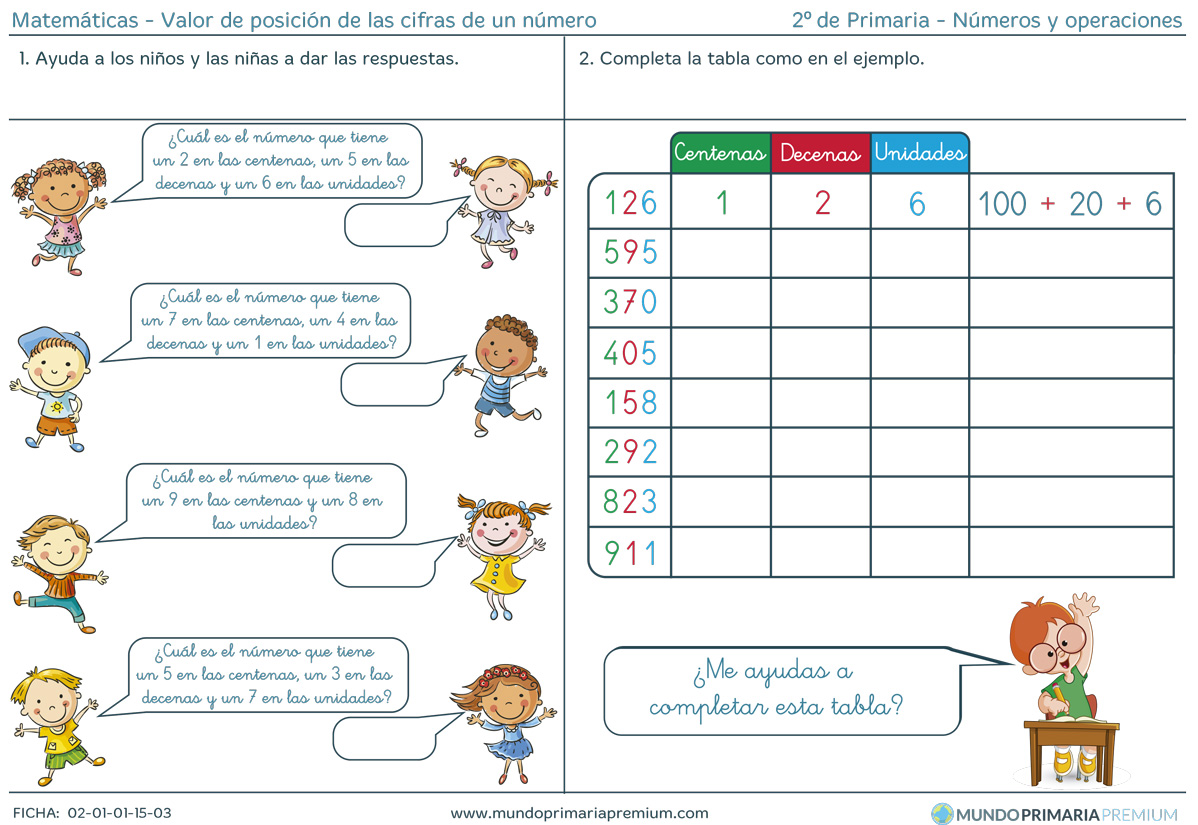 Matemáticas - Valor de posición de las cifras de un número

2º de Primaria - Números y operaciones

1. Ayuda a los niños y las niñas a dar las respuestas.

¿Cuál es el número que tiene un 2 en las centenas, un 5 en las decenas y un 6 en las unidades?

¿Cuál es el número que tiene un 7 en las centenas, un 4 en las decenas y un 1 en las unidades?

¿Cuál es el número que tiene un 9 en las centenas y un 8 en las unidades?

¿Cuál es el número que tiene un 5 en las centenas, un 3 en las decenas y un 7 en las unidades?

2. Completa la tabla como en el ejemplo.

|  | Centenas | Decenas | Unidades |  |
|---|---|---|---|---|
| 126 | 1 | 2 | 6 | 100 + 20 + 6 |
| 595 |  |  |  |  |
| 370 |  |  |  |  |
| 405 |  |  |  |  |
| 158 |  |  |  |  |
| 292 |  |  |  |  |
| 823 |  |  |  |  |
| 911 |  |  |  |  |

¿Me ayudas a completar esta tabla?

FICHA: 02-01-01-15-03

www.mundoprimariapremium.com

MUNDOPRIMARIAPREMIUM